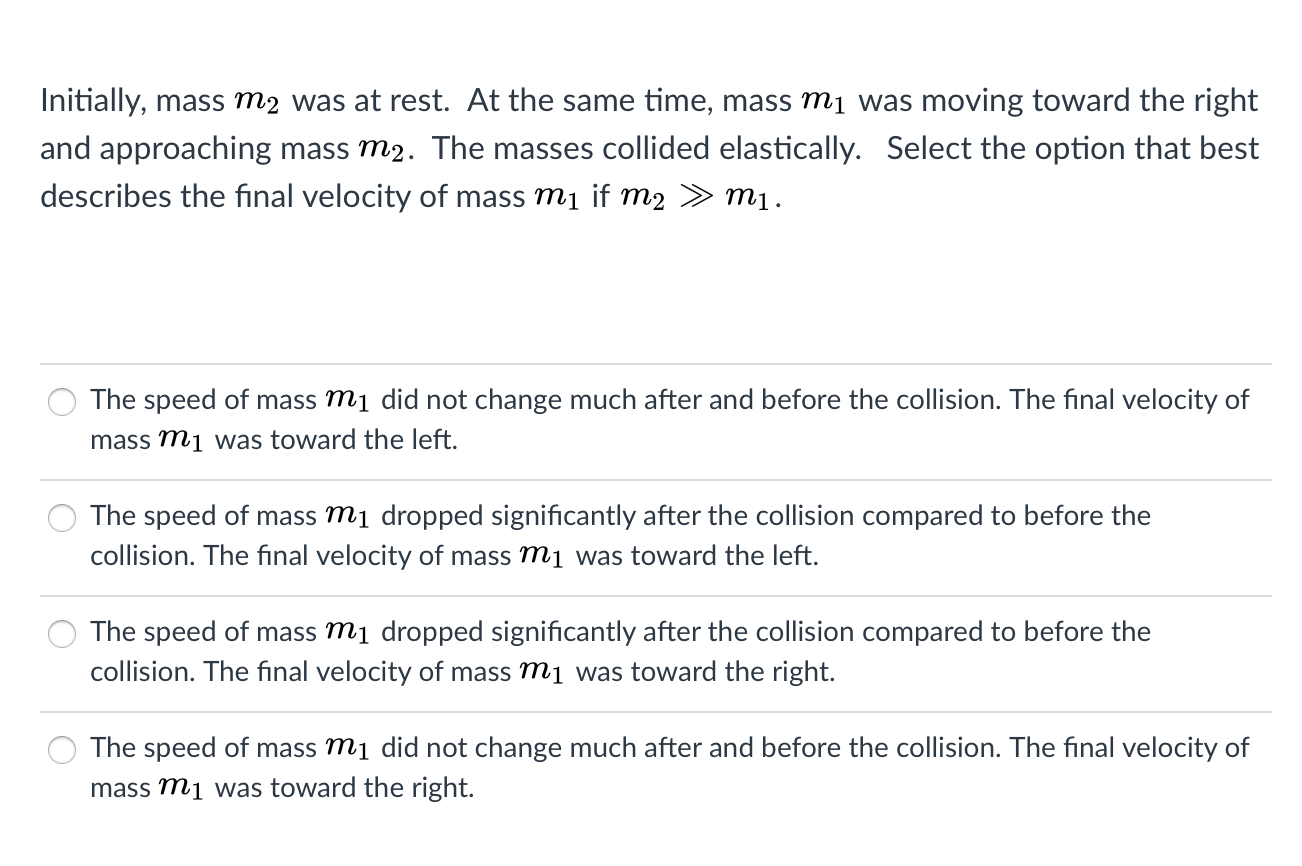 Initially, mass $m_2$ was at rest. At the same time, mass $m_1$ was moving toward the right and approaching mass $m_2$. The masses collided elastically. Select the option that best describes the final velocity of mass $m_1$ if $m_2 \gg m_1$.

The speed of mass $m_1$ did not change much after and before the collision. The final velocity of mass $m_1$ was toward the left.

The speed of mass $m_1$ dropped significantly after the collision compared to before the collision. The final velocity of mass $m_1$ was toward the left.

The speed of mass $m_1$ dropped significantly after the collision compared to before the collision. The final velocity of mass $m_1$ was toward the right.

The speed of mass $m_1$ did not change much after and before the collision. The final velocity of mass $m_1$ was toward the right.